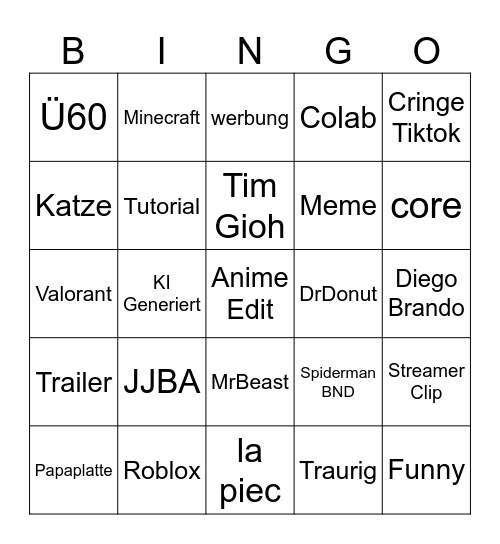 | B | I | N | G | O |
|---|---|---|---|---|
| Ü60 | Minecraft | werbung | Colab | Cringe Tiktok |
| Katze | Tutorial | Tim Gioh | Meme | core |
| Valorant | KI Generiert | Anime Edit | DrDonut | Diego Brando |
| Trailer | JJBA | MrBeast | Spiderman BND | Streamer Clip |
| Papaplatte | Roblox | la piec | Traurig | Funny |